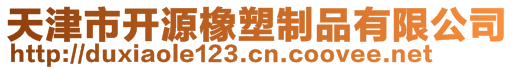 天津市开源橡塑制品有限公司
http://duxiaole123.cn.coovee.net